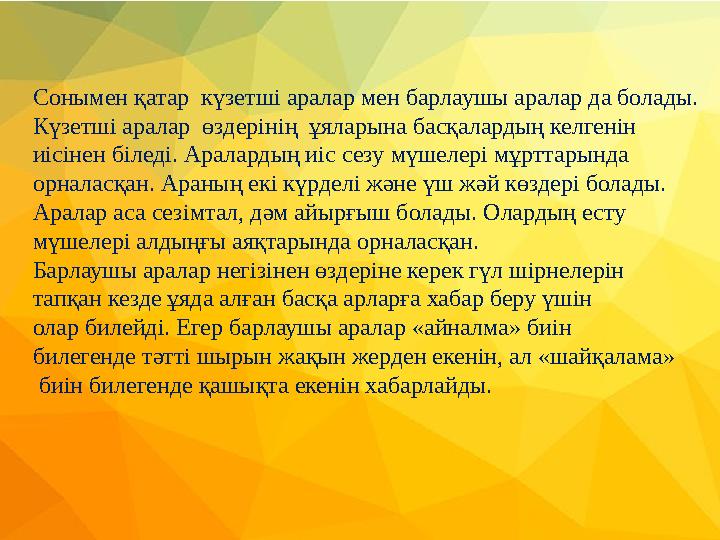 Сонымен қатар күзетші аралар мен барлаушы аралар да болады. Күзетші аралар өздерінің ұяларына басқалардың келгенін иісінен біледі. Аралардың иіс сезу мүшелері мұрттарында орналасқан. Араның екі күрделі және үш жәй көздері болады. Аралар аса сезімтал, дәм айырғыш болады. Олардың есту мүшелері алдыңғы аяқтарында орналасқан.
Барлаушы аралар негізінен өздеріне керек гүл шірнелерін тапқан кезде ұяда алған басқа арларға хабар беру үшін олар билейді. Егер барлаушы аралар «айналма» биін билегенде тәтті шырын жақын жерден екенін, ал «шайқалама» биін билегенде қашықта екенін хабарлайды.